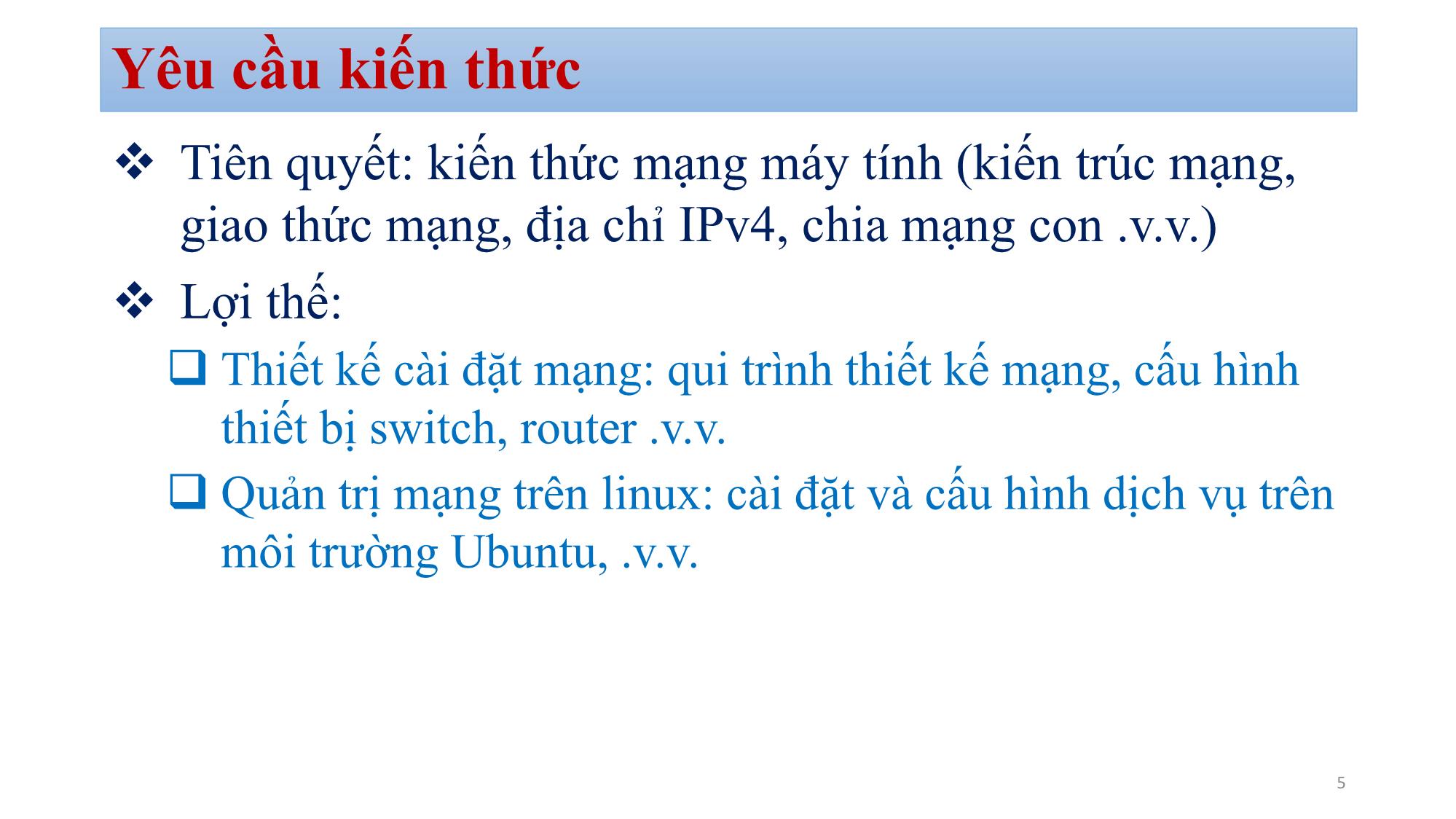 Yêu cầu kiến thức

❖ Tiên quyết: kiến thức mạng máy tính (kiến trúc mạng, giao thức mạng, địa chỉ IPv4, chia mạng con .v.v.)

❖ Lợi thế:

❑ Thiết kế cài đặt mạng: qui trình thiết kế mạng, cấu hình thiết bị switch, router .v.v.

❑ Quản trị mạng trên linux: cài đặt và cấu hình dịch vụ trên môi trường Ubuntu, .v.v.

5